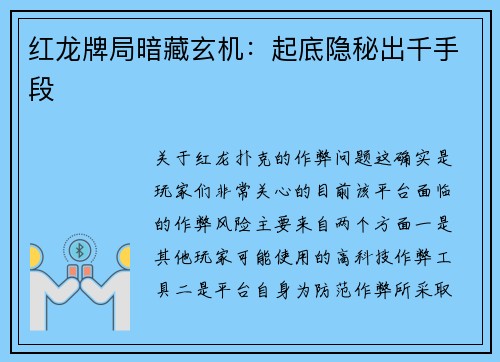 红龙牌局暗藏玄机：起底隐秘出千手段

关于红龙扑克的作弊问题这确实是玩家们非常关心的目前该平台面临的作弊风险主要来自两个方面一是其他玩家可能使用的高科技作弊工具二是平台自身为防范作弊所采取